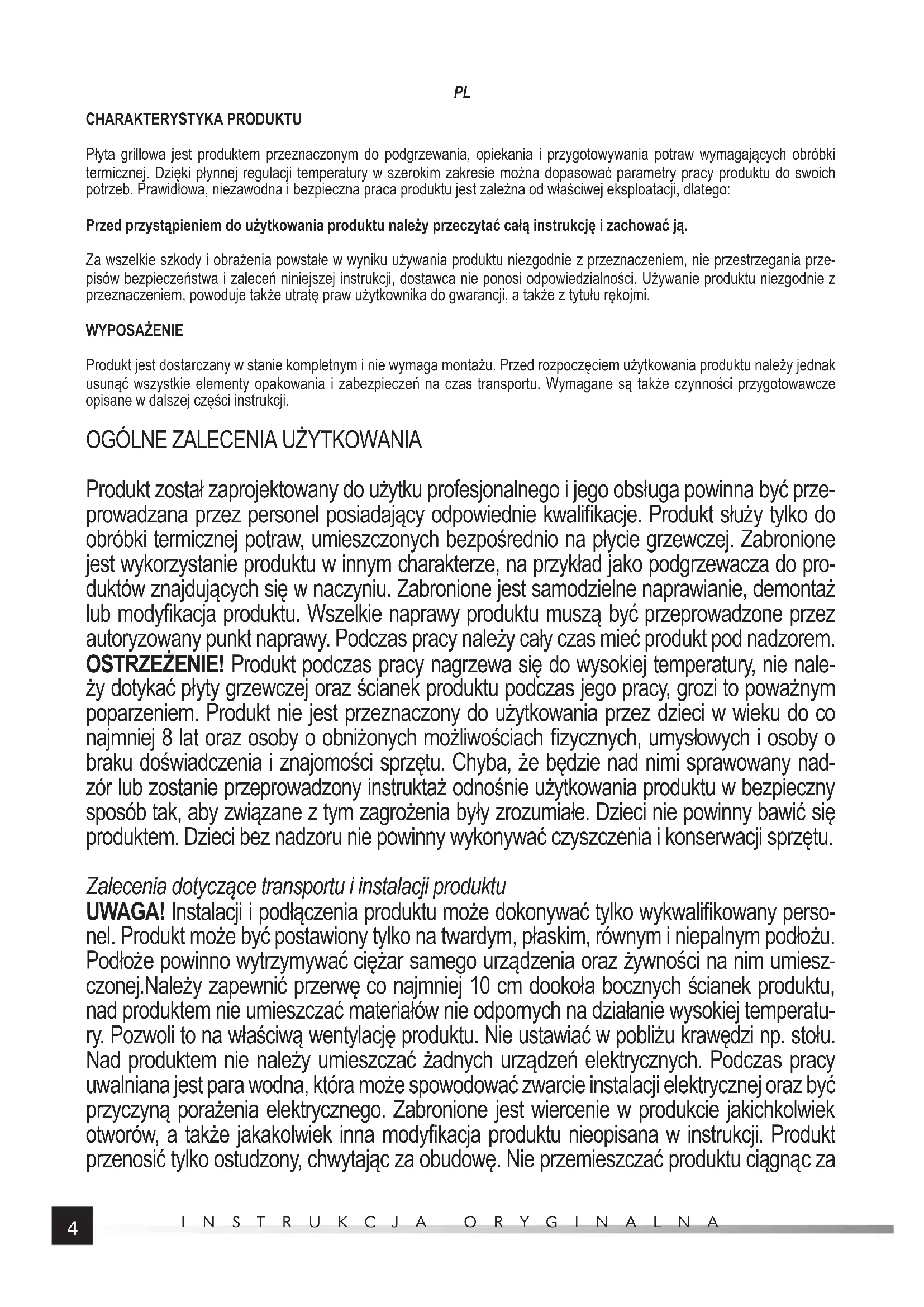 PL

CHARAKTERYSTYKA PRODUKTU

Płyta grillowa jest produktem przeznaczonym do podgrzewania, opiekania i przygotowywania potraw wymagających obróbki termicznej. Dzięki płynnej regulacji temperatury w szerokim zakresie można dopasować parametry pracy produktu do swoich potrzeb. Prawidłowa, niezawodna i bezpieczna praca produktu jest zależna od właściwej eksploatacji, dlatego:

Przed przystąpieniem do użytkowania produktu należy przeczytać całą instrukcję i zachować ją.

Za wszelkie szkody i obrażenia powstałe w wyniku używania produktu niezgodnie z przeznaczeniem, nie przestrzegania przepisów bezpieczeństwa i zaleceń niniejszej instrukcji, dostawca nie ponosi odpowiedzialności. Używanie produktu niezgodnie z przeznaczeniem, powoduje także utratę praw użytkownika do gwarancji, a także z tytułu rękojmi.

WYPOSAŻENIE

Produkt jest dostarczany w stanie kompletnym i nie wymaga montażu. Przed rozpoczęciem użytkowania produktu należy jednak usunąć wszystkie elementy opakowania i zabezpieczeń na czas transportu. Wymagane są także czynności przygotowawcze opisane w dalszej części instrukcji.

OGÓLNE ZALECENIA UŻYTKOWANIA

Produkt został zaprojektowany do użytku profesjonalnego i jego obsługa powinna być przeprowadzana przez personel posiadający odpowiednie kwalifikacje. Produkt służy tylko do obróbki termicznej potraw, umieszczonych bezpośrednio na płycie grzewczej. Zabronione jest wykorzystanie produktu w innym charakterze, na przykład jako podgrzewacza do produktów znajdujących się w naczyniu. Zabronione jest samodzielne naprawianie, demontaż lub modyfikacja produktu. Wszelkie naprawy produktu muszą być przeprowadzone przez autoryzowany punkt naprawy. Podczas pracy należy cały czas mieć produkt pod nadzorem. OSTRZEŻENIE! Produkt podczas pracy nagrzewa się do wysokiej temperatury, nie należy dotykać płyty grzewczej oraz ścianek produktu podczas jego pracy, grozi to poważnym poparzeniem. Produkt nie jest przeznaczony do użytkowania przez dzieci w wieku do co najmniej 8 lat oraz osoby o obniżonych możliwościach fizycznych, umysłowych i osoby o braku doświadczenia i znajomości sprzętu. Chyba, że będzie nad nimi sprawowany nadzór lub zostanie przeprowadzony instruktaż odnośnie użytkowania produktu w bezpieczny sposób tak, aby związane z tym zagrożenia były zrozumiałe. Dzieci nie powinny bawić się produktem. Dzieci bez nadzoru nie powinny wykonywać czyszczenia i konserwacji sprzętu.

Zalecenia dotyczące transportu i instalacji produktu
UWAGA! Instalacji i podłączenia produktu może dokonywać tylko wykwalifikowany personel. Produkt może być postawiony tylko na twardym, płaskim, równym i niepalnym podłożu. Podłoże powinno wytrzymywać ciężar samego urządzenia oraz żywności na nim umieszczonej.Należy zapewnić przerwę co najmniej 10 cm dookoła bocznych ścianek produktu, nad produktem nie umieszczać materiałów nie odpornych na działanie wysokiej temperatury. Pozwoli to na właściwą wentylację produktu. Nie ustawiać w pobliżu krawędzi np. stołu. Nad produktem nie należy umieszczać żadnych urządzeń elektrycznych. Podczas pracy uwalniana jest para wodna, która może spowodować zwarcie instalacji elektrycznej oraz być przyczyną porażenia elektrycznego. Zabronione jest wiercenie w produkcie jakichkolwiek otworów, a także jakakolwiek inna modyfikacja produktu nieopisana w instrukcji. Produkt przenosić tylko ostudzony, chwytając za obudowę. Nie przemieszczać produktu ciągnąc za

4 INSTRUKCJA ORYGINALNA